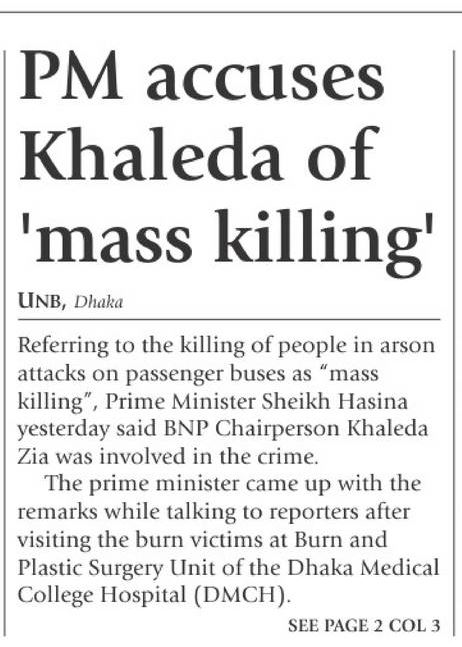 PM accuses Khaleda of 'mass killing'

UNB, Dhaka

Referring to the killing of people in arson attacks on passenger buses as "mass killing", Prime Minister Sheikh Hasina yesterday said BNP Chairperson Khaleda Zia was involved in the crime.

The prime minister came up with the remarks while talking to reporters after visiting the burn victims at Burn and Plastic Surgery Unit of the Dhaka Medical College Hospital (DMCH).

SEE PAGE 2 COL 3